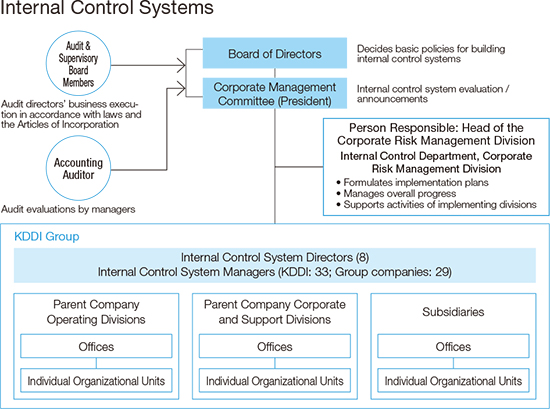 Internal Control Systems

Audit & Supervisory Board Members

Audit directors' business execution in accordance with laws and the Articles of Incorporation

Accounting Auditor

Audit evaluations by managers

Board of Directors

Decides basic policies for building internal control systems

Corporate Management Committee (President)

Internal control system evaluation / announcements

Person Responsible: Head of the Corporate Risk Management Division

Internal Control Department, Corporate Risk Management Division

• Formulates implementation plans
• Manages overall progress
• Supports activities of implementing divisions

KDDI Group

Internal Control System Directors (8)
Internal Control System Managers (KDDI: 33; Group companies: 29)

Parent Company Operating Divisions

Offices

Individual Organizational Units

Parent Company Corporate and Support Divisions

Offices

Individual Organizational Units

Subsidiaries

Offices

Individual Organizational Units